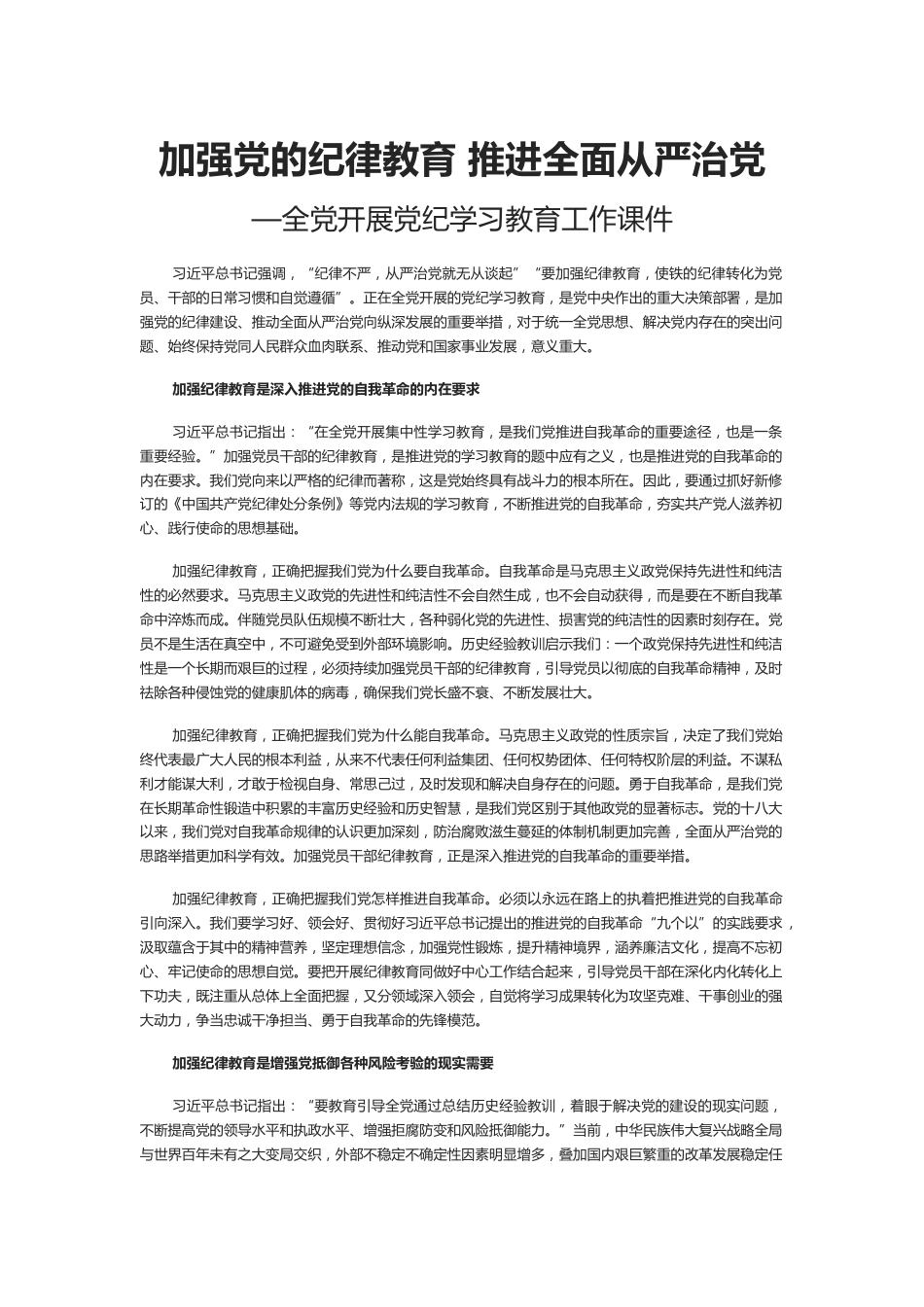 加强党的纪律教育 推进全面从严治党

—全党开展党纪学习教育工作课件

习近平总书记强调，“纪律不严，从严治党就无从谈起”“要加强纪律教育，使铁的纪律转化为党员、干部的日常习惯和自觉遵循”。正在全党开展的党纪学习教育，是党中央作出的重大决策部署，是加强党的纪律建设、推动全面从严治党向纵深发展的重要举措，对于统一全党思想、解决党内存在的突出问题、始终保持党同人民群众血肉联系、推动党和国家事业发展，意义重大。

加强纪律教育是深入推进党的自我革命的内在要求

习近平总书记指出：“在全党开展集中性学习教育，是我们党推进自我革命的重要途径，也是一条重要经验。”加强党员干部的纪律教育，是推进党的学习教育的题中应有之义，也是推进党的自我革命的内在要求。我们党向来以严格的纪律而著称，这是党始终具有战斗力的根本所在。因此，要通过抓好新修订的《中国共产党纪律处分条例》等党内法规的学习教育，不断推进党的自我革命，夯实共产党人滋养初心、践行使命的思想基础。

加强纪律教育，正确把握我们党为什么要自我革命。自我革命是马克思主义政党保持先进性和纯洁性的必然要求。马克思主义政党的先进性和纯洁性不会自然生成，也不会自动获得，而是要在不断自我革命中淬炼而成。伴随党员队伍规模不断壮大，各种弱化党的先进性、损害党的纯洁性的因素时刻存在。党员不是生活在真空中，不可避免受到外部环境影响。历史经验教训启示我们：一个政党保持先进性和纯洁性是一个长期而艰巨的过程，必须持续加强党员干部的纪律教育，引导党员以彻底的自我革命精神，及时祛除各种侵蚀党的健康肌体的病毒，确保我们党长盛不衰、不断发展壮大。

加强纪律教育，正确把握我们党为什么能自我革命。马克思主义政党的性质宗旨，决定了我们党始终代表最广大人民的根本利益，从来不代表任何利益集团、任何权势团体、任何特权阶层的利益。不谋私利才能谋大利，才敢于检视自身、常思己过，及时发现和解决自身存在的问题。勇于自我革命，是我们党在长期革命性锻造中积累的丰富历史经验和历史智慧，是我们党区别于其他政党的显著标志。党的十八大以来，我们党对自我革命规律的认识更加深刻，防治腐败滋生蔓延的体制机制更加完善，全面从严治党的思路举措更加科学有效。加强党员干部纪律教育，正是深入推进党的自我革命的重要举措。

加强纪律教育，正确把握我们党怎样推进自我革命。必须以永远在路上的执着把推进党的自我革命引向深入。我们要学习好、领会好、贯彻好习近平总书记提出的推进党的自我革命“九个以”的实践要求，汲取蕴含于其中的精神营养，坚定理想信念，加强党性锻炼，提升精神境界，涵养廉洁文化，提高不忘初心、牢记使命的思想自觉。要把开展纪律教育同做好中心工作结合起来，引导党员干部在深化内化转化上下功夫，既注重从总体上全面把握，又分领域深入领会，自觉将学习成果转化为攻坚克难、干事创业的强大动力，争当忠诚干净担当、勇于自我革命的先锋模范。

加强纪律教育是增强党抵御各种风险考验的现实需要

习近平总书记指出：“要教育引导全党通过总结历史经验教训，着眼于解决党的建设的现实问题，不断提高党的领导水平和执政水平、增强拒腐防变和风险抵御能力。”当前，中华民族伟大复兴战略全局与世界百年未有之大变局交织，外部不稳定不确定性因素明显增多，叠加国内艰巨繁重的改革发展稳定任